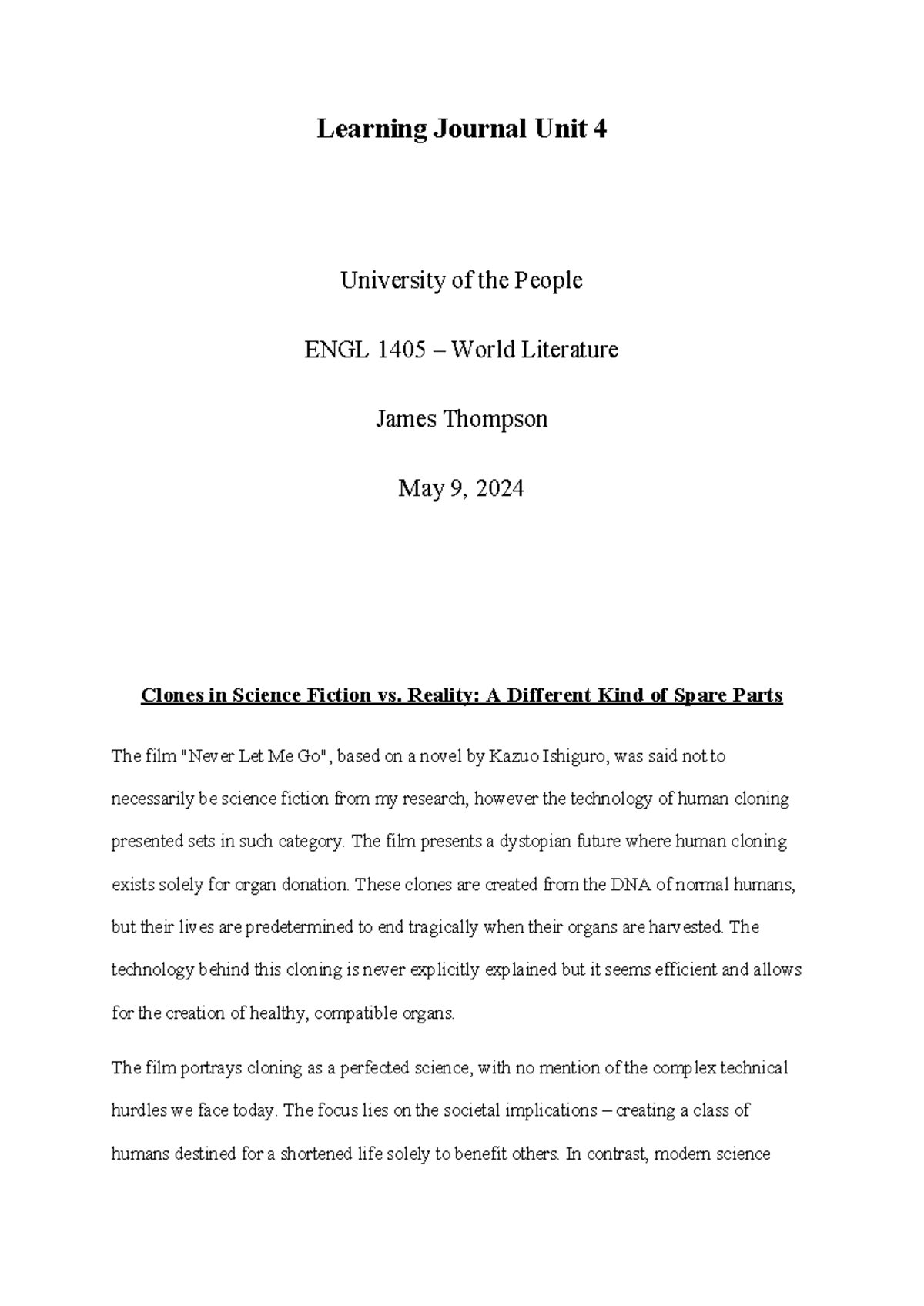 Learning Journal Unit 4

University of the People

ENGL 1405 – World Literature

James Thompson

May 9, 2024

Clones in Science Fiction vs. Reality: A Different Kind of Spare Parts

The film "Never Let Me Go", based on a novel by Kazuo Ishiguro, was said not to necessarily be science fiction from my research, however the technology of human cloning presented sets in such category. The film presents a dystopian future where human cloning exists solely for organ donation. These clones are created from the DNA of normal humans, but their lives are predetermined to end tragically when their organs are harvested. The technology behind this cloning is never explicitly explained but it seems efficient and allows for the creation of healthy, compatible organs.

The film portrays cloning as a perfected science, with no mention of the complex technical hurdles we face today. The focus lies on the societal implications – creating a class of humans destined for a shortened life solely to benefit others. In contrast, modern science